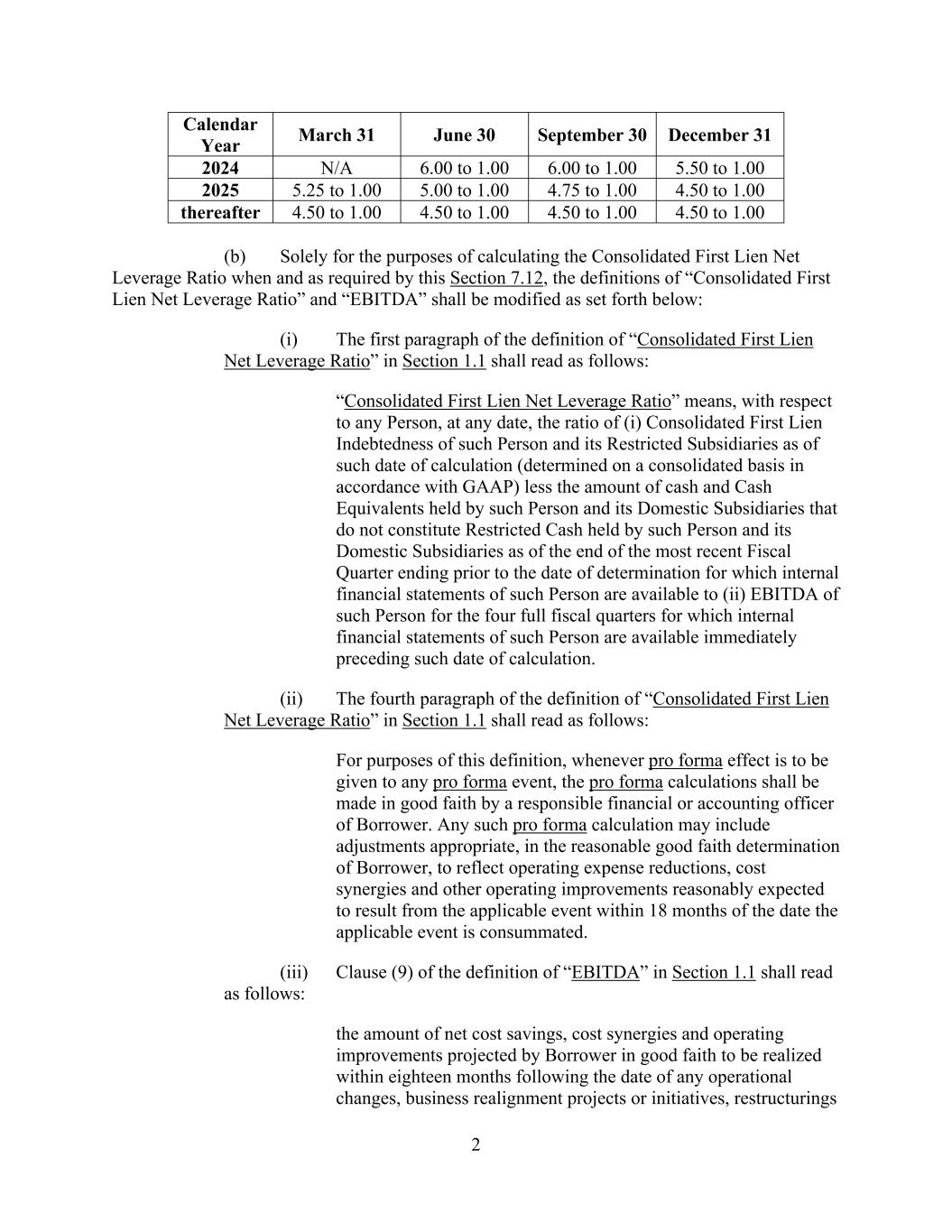 | Calendar Year | March 31 | June 30 | September 30 | December 31 |
|---|---|---|---|---|
| 2024 | N/A | 6.00 to 1.00 | 6.00 to 1.00 | 5.50 to 1.00 |
| 2025 | 5.25 to 1.00 | 5.00 to 1.00 | 4.75 to 1.00 | 4.50 to 1.00 |
| thereafter | 4.50 to 1.00 | 4.50 to 1.00 | 4.50 to 1.00 | 4.50 to 1.00 |

(b) Solely for the purposes of calculating the Consolidated First Lien Net Leverage Ratio when and as required by this Section 7.12, the definitions of “Consolidated First Lien Net Leverage Ratio” and “EBITDA” shall be modified as set forth below:

(i) The first paragraph of the definition of “Consolidated First Lien Net Leverage Ratio” in Section 1.1 shall read as follows:

“Consolidated First Lien Net Leverage Ratio” means, with respect to any Person, at any date, the ratio of (i) Consolidated First Lien Indebtedness of such Person and its Restricted Subsidiaries as of such date of calculation (determined on a consolidated basis in accordance with GAAP) less the amount of cash and Cash Equivalents held by such Person and its Domestic Subsidiaries that do not constitute Restricted Cash held by such Person and its Domestic Subsidiaries as of the end of the most recent Fiscal Quarter ending prior to the date of determination for which internal financial statements of such Person are available to (ii) EBITDA of such Person for the four full fiscal quarters for which internal financial statements of such Person are available immediately preceding such date of calculation.

(ii) The fourth paragraph of the definition of “Consolidated First Lien Net Leverage Ratio” in Section 1.1 shall read as follows:

For purposes of this definition, whenever pro forma effect is to be given to any pro forma event, the pro forma calculations shall be made in good faith by a responsible financial or accounting officer of Borrower. Any such pro forma calculation may include adjustments appropriate, in the reasonable good faith determination of Borrower, to reflect operating expense reductions, cost synergies and other operating improvements reasonably expected to result from the applicable event within 18 months of the date the applicable event is consummated.

(iii) Clause (9) of the definition of “EBITDA” in Section 1.1 shall read as follows:

the amount of net cost savings, cost synergies and operating improvements projected by Borrower in good faith to be realized within eighteen months following the date of any operational changes, business realignment projects or initiatives, restructurings

2